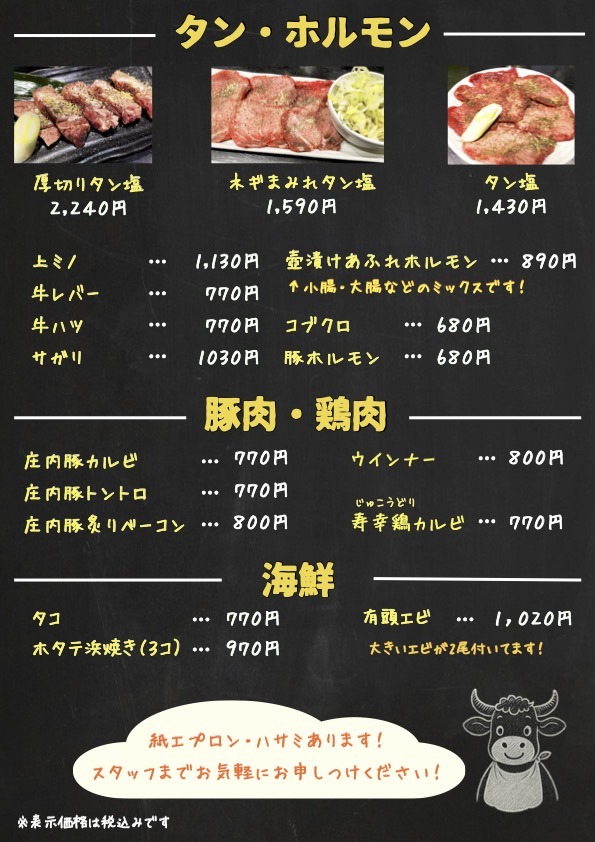 タン・ホルモン

厚切りタン塩
2,240円

ネギまみれタン塩
1,590円

タン塩
1,430円

上ミノ … 1,130円
牛レバー … 770円
牛ハツ … 770円
サガリ … 1030円

壺漬けあふれホルモン … 890円
↑小腸・大腸などのミックスです!
コブクロ … 680円
豚ホルモン … 680円

豚肉・鶏肉

庄内豚カルビ … 770円
庄内豚トントロ … 770円
庄内豚炙りベーコン … 800円

ウインナー … 800円
じゅこうどり
寿幸鶏カルビ … 770円

海鮮

タコ … 770円
ホタテ浜焼き(3コ) … 970円

有頭エビ … 1,020円
大きいエビが2尾付いてます!

紙エプロン・ハサミあります!
スタッフまでお気軽にお申しつけください!

※表示価格は税込みです